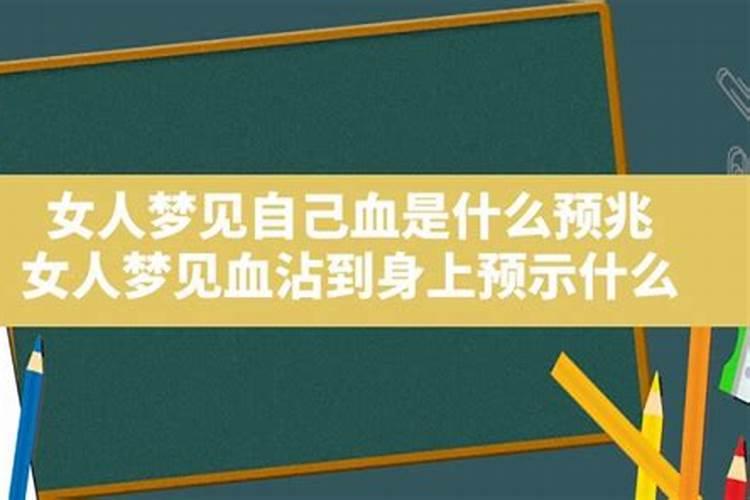 女人梦见自己血是什么预兆
女人梦见血沾到身上预示什么